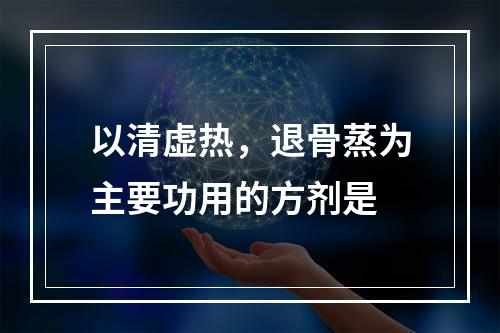 以清虚热，退骨蒸为主要功用的方剂是